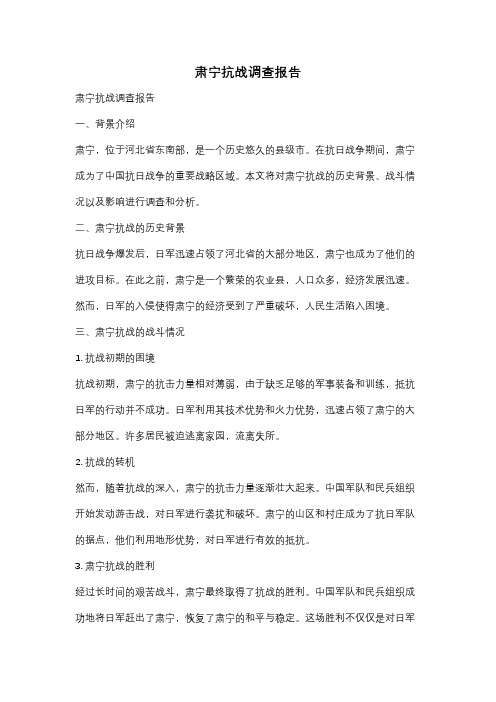 肃宁抗战调查报告

肃宁抗战调查报告

一、背景介绍

肃宁，位于河北省东南部，是一个历史悠久的县级市。在抗日战争期间，肃宁成为了中国抗日战争的重要战略区域。本文将对肃宁抗战的历史背景、战斗情况以及影响进行调查和分析。

二、肃宁抗战的历史背景

抗日战争爆发后，日军迅速占领了河北省的大部分地区，肃宁也成为了他们的进攻目标。在此之前，肃宁是一个繁荣的农业县，人口众多，经济发展迅速。然而，日军的入侵使得肃宁的经济受到了严重破坏，人民生活陷入困境。

三、肃宁抗战的战斗情况

1. 抗战初期的困境

抗战初期，肃宁的抗击力量相对薄弱，由于缺乏足够的军事装备和训练，抵抗日军的行动并不成功。日军利用其技术优势和火力优势，迅速占领了肃宁的大部分地区。许多居民被迫逃离家园，流离失所。

2. 抗战的转机

然而，随着抗战的深入，肃宁的抗击力量逐渐壮大起来。中国军队和民兵组织开始发动游击战，对日军进行袭扰和破坏。肃宁的山区和村庄成为了抗日军队的据点，他们利用地形优势，对日军进行有效的抵抗。

3. 肃宁抗战的胜利

经过长时间的艰苦战斗，肃宁最终取得了抗战的胜利。中国军队和民兵组织成功地将日军赶出了肃宁，恢复了肃宁的和平与稳定。这场胜利不仅仅是对日军